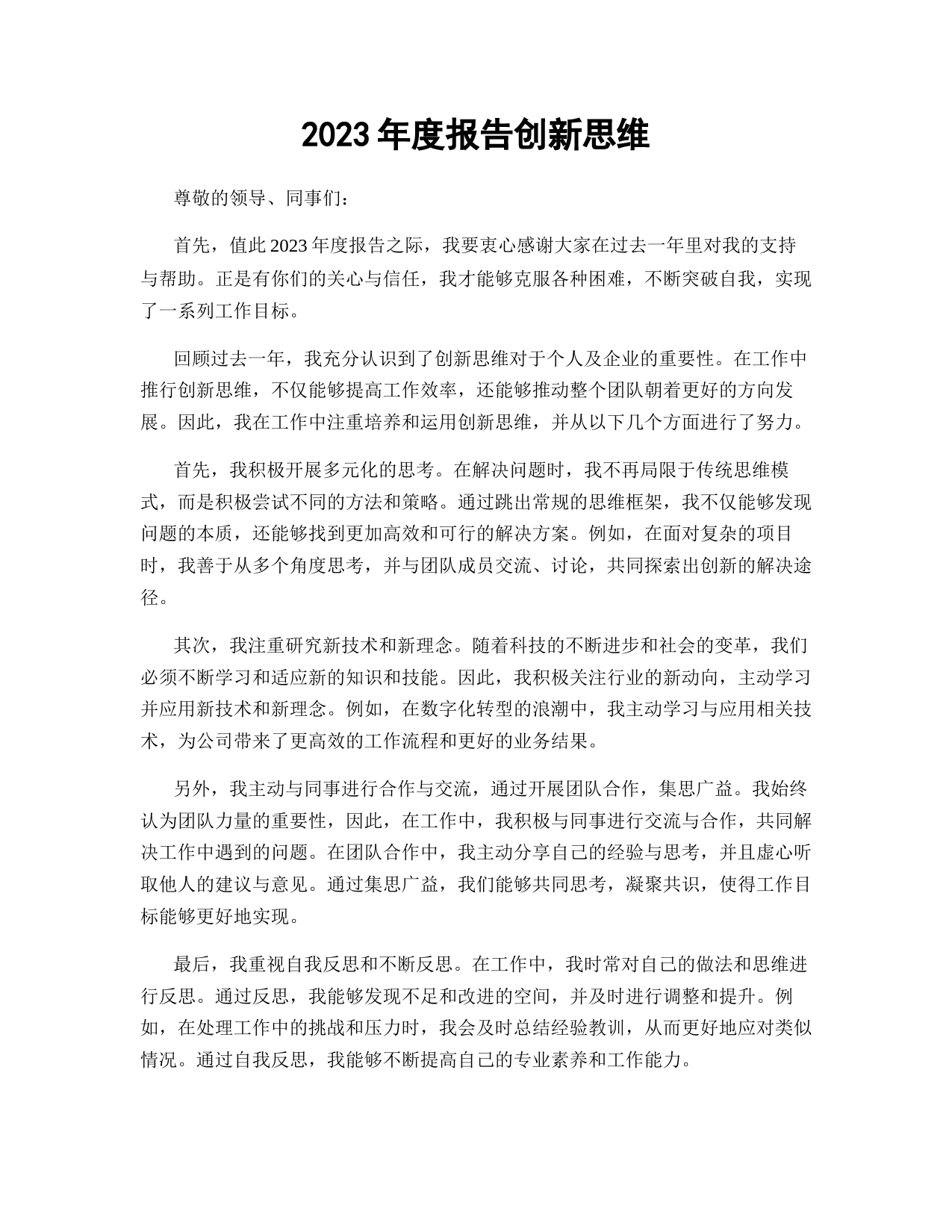 2023 年度报告创新思维

尊敬的领导、同事们：

首先，值此 2023 年度报告之际，我要衷心感谢大家在过去一年里对我的支持与帮助。正是有你们的关心与信任，我才能够克服各种困难，不断突破自我，实现了一系列工作目标。

回顾过去一年，我充分认识到了创新思维对于个人及企业的重要性。在工作中推行创新思维，不仅能够提高工作效率，还能够推动整个团队朝着更好的方向发展。因此，我在工作中注重培养和运用创新思维，并从以下几个方面进行了努力。

首先，我积极开展多元化的思考。在解决问题时，我不再局限于传统思维模式，而是积极尝试不同的方法和策略。通过跳出常规的思维框架，我不仅能够发现问题的本质，还能够找到更加高效和可行的解决方案。例如，在面对复杂的项目时，我善于从多个角度思考，并与团队成员交流、讨论，共同探索出创新的解决途径。

其次，我注重研究新技术和新理念。随着科技的不断进步和社会的变革，我们必须不断学习和适应新的知识和技能。因此，我积极关注行业的新动向，主动学习并应用新技术和新理念。例如，在数字化转型的浪潮中，我主动学习与应用相关技术，为公司带来了更高效的工作流程和更好的业务结果。

另外，我主动与同事进行合作与交流，通过开展团队合作，集思广益。我始终认为团队力量的重要性，因此，在工作中，我积极与同事进行交流与合作，共同解决工作中遇到的问题。在团队合作中，我主动分享自己的经验与思考，并且虚心听取他人的建议与意见。通过集思广益，我们能够共同思考，凝聚共识，使得工作目标能够更好地实现。

最后，我重视自我反思和不断反思。在工作中，我时常对自己的做法和思维进行反思。通过反思，我能够发现不足和改进的空间，并及时进行调整和提升。例如，在处理工作中的挑战和压力时，我会及时总结经验教训，从而更好地应对类似情况。通过自我反思，我能够不断提高自己的专业素养和工作能力。